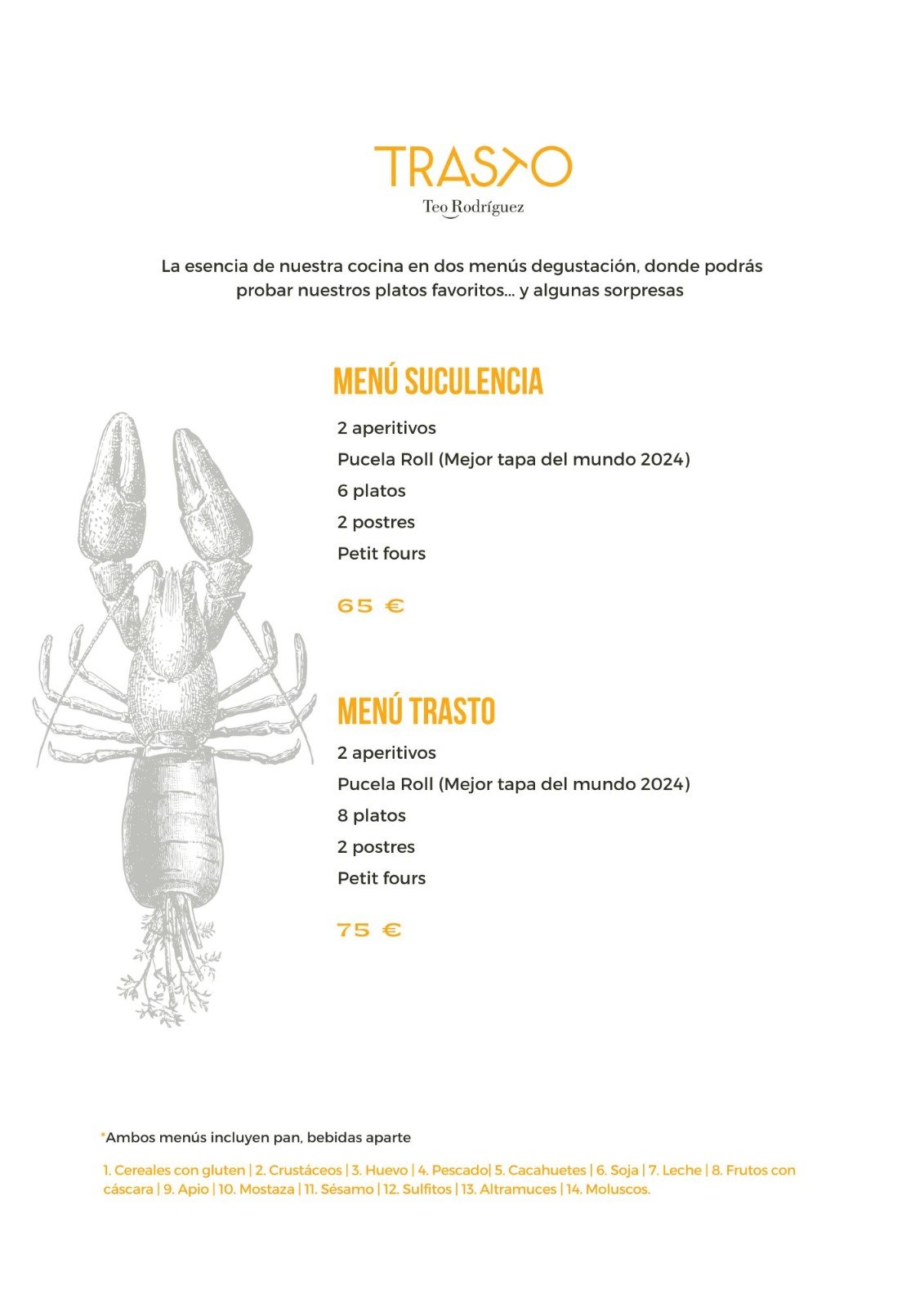 TRASTO
Teo Rodríguez

La esencia de nuestra cocina en dos menús degustación, donde podrás probar nuestros platos favoritos... y algunas sorpresas

MENÚ SUCULENCIA

2 aperitivos
Pucela Roll (Mejor tapa del mundo 2024)
6 platos
2 postres
Petit fours

65 €

MENÚ TRASTO

2 aperitivos
Pucela Roll (Mejor tapa del mundo 2024)
8 platos
2 postres
Petit fours

75 €

*Ambos menús incluyen pan, bebidas aparte

1. Cereales con gluten | 2. Crustáceos | 3. Huevo | 4. Pescado| 5. Cacahuetes | 6. Soja | 7. Leche | 8. Frutos con cáscara | 9. Apio | 10. Mostaza | 11. Sésamo | 12. Sulfitos | 13. Altramuces | 14. Moluscos.